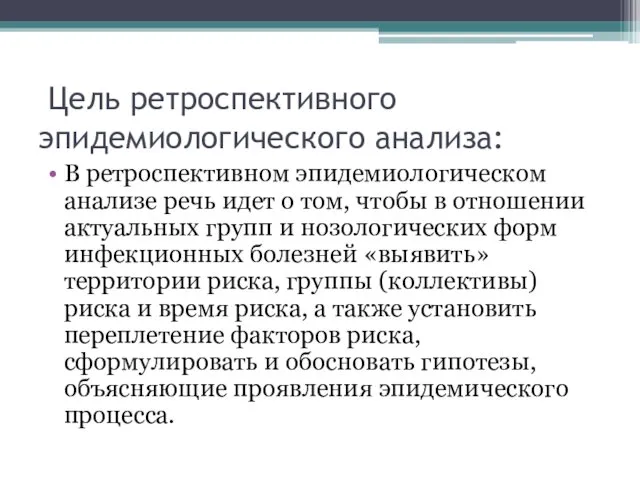 Цель ретроспективного эпидемиологического анализа:

• В ретроспективном эпидемиологическом анализе речь идет о том, чтобы в отношении актуальных групп и нозологических форм инфекционных болезней «выявить» территории риска, группы (коллективы) риска и время риска, а также установить переплетение факторов риска, сформулировать и обосновать гипотезы, объясняющие проявления эпидемического процесса.